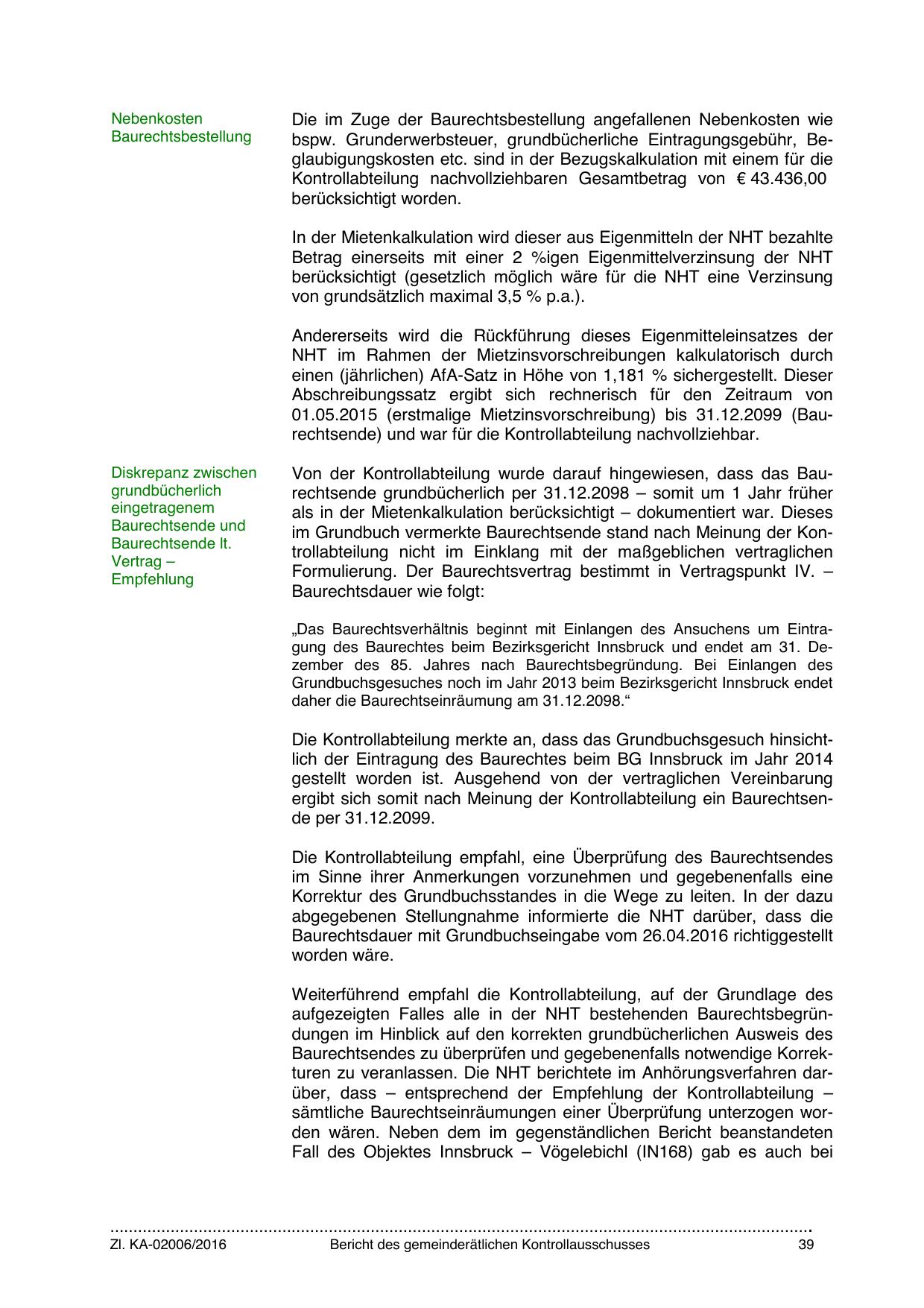 Nebenkosten Baurechtsbestellung

Die im Zuge der Baurechtsbestellung angefallenen Nebenkosten wie bspw. Grunderwerbsteuer, grundbücherliche Eintragungsgebühr, Beglaubigungskosten etc. sind in der Bezugskalkulation mit einem für die Kontrollabteilung nachvollziehbaren Gesamtbetrag von € 43.436,00 berücksichtigt worden.

In der Mietenkalkulation wird dieser aus Eigenmitteln der NHT bezahlte Betrag einerseits mit einer 2 %igen Eigenmittelverzinsung der NHT berücksichtigt (gesetzlich möglich wäre für die NHT eine Verzinsung von grundsätzlich maximal 3,5 % p.a.).

Andererseits wird die Rückführung dieses Eigenmitteleinsatzes der NHT im Rahmen der Mietzinsvorschreibungen kalkulatorisch durch einen (jährlichen) AfA-Satz in Höhe von 1,181 % sichergestellt. Dieser Abschreibungssatz ergibt sich rechnerisch für den Zeitraum von 01.05.2015 (erstmalige Mietzinsvorschreibung) bis 31.12.2099 (Baurechtsende) und war für die Kontrollabteilung nachvollziehbar.

Diskrepanz zwischen grundbücherlich eingetragenem Baurechtsende und Baurechtsende lt. Vertrag – Empfehlung

Von der Kontrollabteilung wurde darauf hingewiesen, dass das Baurechtsende grundbücherlich per 31.12.2098 – somit um 1 Jahr früher als in der Mietenkalkulation berücksichtigt – dokumentiert war. Dieses im Grundbuch vermerkte Baurechtsende stand nach Meinung der Kontrollabteilung nicht im Einklang mit der maßgeblichen vertraglichen Formulierung. Der Baurechtsvertrag bestimmt in Vertragspunkt IV. – Baurechtsdauer wie folgt:

„Das Baurechtsverhältnis beginnt mit Einlangen des Ansuchens um Eintragung des Baurechtes beim Bezirksgericht Innsbruck und endet am 31. Dezember des 85. Jahres nach Baurechtsbegründung. Bei Einlangen des Grundbuchsgesuches noch im Jahr 2013 beim Bezirksgericht Innsbruck endet daher die Baurechtseinräumung am 31.12.2098.“

Die Kontrollabteilung merkte an, dass das Grundbuchsgesuch hinsichtlich der Eintragung des Baurechtes beim BG Innsbruck im Jahr 2014 gestellt worden ist. Ausgehend von der vertraglichen Vereinbarung ergibt sich somit nach Meinung der Kontrollabteilung ein Baurechtsende per 31.12.2099.

Die Kontrollabteilung empfahl, eine Überprüfung des Baurechtsendes im Sinne ihrer Anmerkungen vorzunehmen und gegebenenfalls eine Korrektur des Grundbuchsstandes in die Wege zu leiten. In der dazu abgegebenen Stellungnahme informierte die NHT darüber, dass die Baurechtsdauer mit Grundbuchseingabe vom 26.04.2016 richtiggestellt worden wäre.

Weiterführend empfahl die Kontrollabteilung, auf der Grundlage des aufgezeigten Falles alle in der NHT bestehenden Baurechtsbegründungen im Hinblick auf den korrekten grundbücherlichen Ausweis des Baurechtsendes zu überprüfen und gegebenenfalls notwendige Korrekturen zu veranlassen. Die NHT berichtete im Anhörungsverfahren darüber, dass – entsprechend der Empfehlung der Kontrollabteilung – sämtliche Baurechtseinräumungen einer Überprüfung unterzogen worden wären. Neben dem im gegenständlichen Bericht beanstandeten Fall des Objektes Innsbruck – Vögelebichl (IN168) gab es auch bei

Zl. KA-02006/2016 Bericht des gemeinderätlichen Kontrollausschusses 39